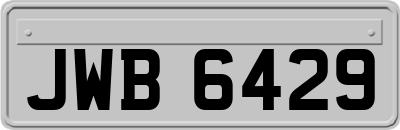 JWB 6429